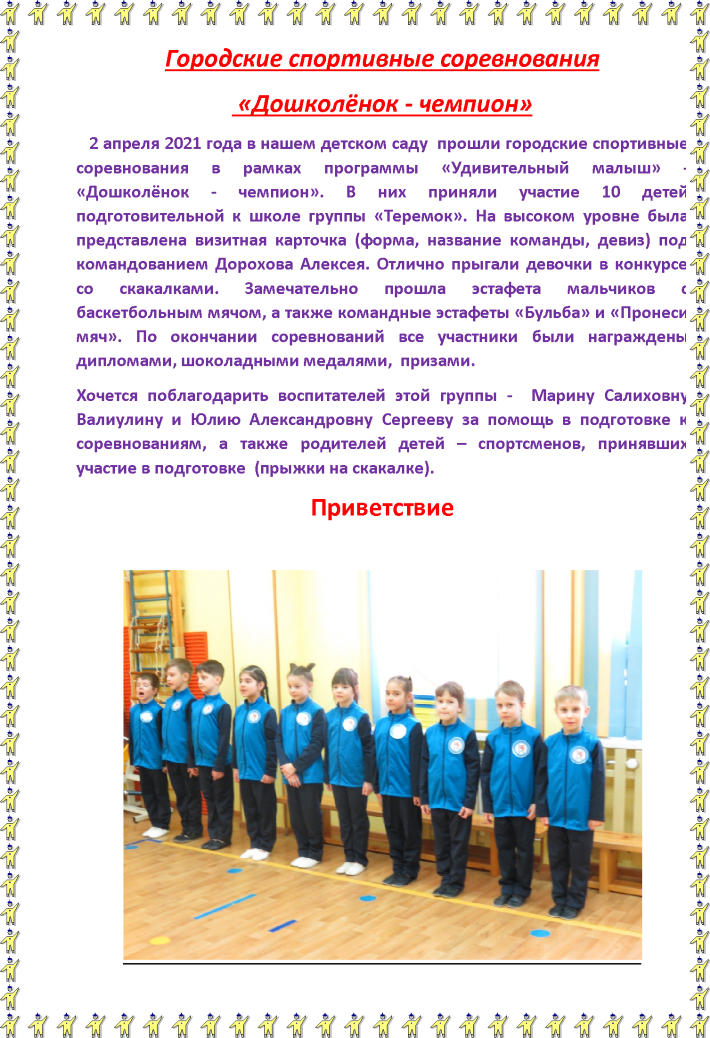 Городские спортивные соревнования

«Дошколёнок - чемпион»

2 апреля 2021 года в нашем детском саду прошли городские спортивные соревнования в рамках программы «Удивительный малыш» - «Дошколёнок - чемпион». В них приняли участие 10 детей подготовительной к школе группы «Теремок». На высоком уровне была представлена визитная карточка (форма, название команды, девиз) под командованием Дорохова Алексея. Отлично прыгали девочки в конкурсе со скакалками. Замечательно прошла эстафета мальчиков с баскетбольным мячом, а также командные эстафеты «Бульба» и «Пронеси мяч». По окончании соревнований все участники были награждены дипломами, шоколадными медалями, призами.

Хочется поблагодарить воспитателей этой группы - Марину Салиховну Валиулину и Юлию Александровну Сергееву за помощь в подготовке к соревнованиям, а также родителей детей – спортсменов, принявших участие в подготовке (прыжки на скакалке).

Приветствие